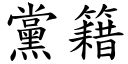 黨籍